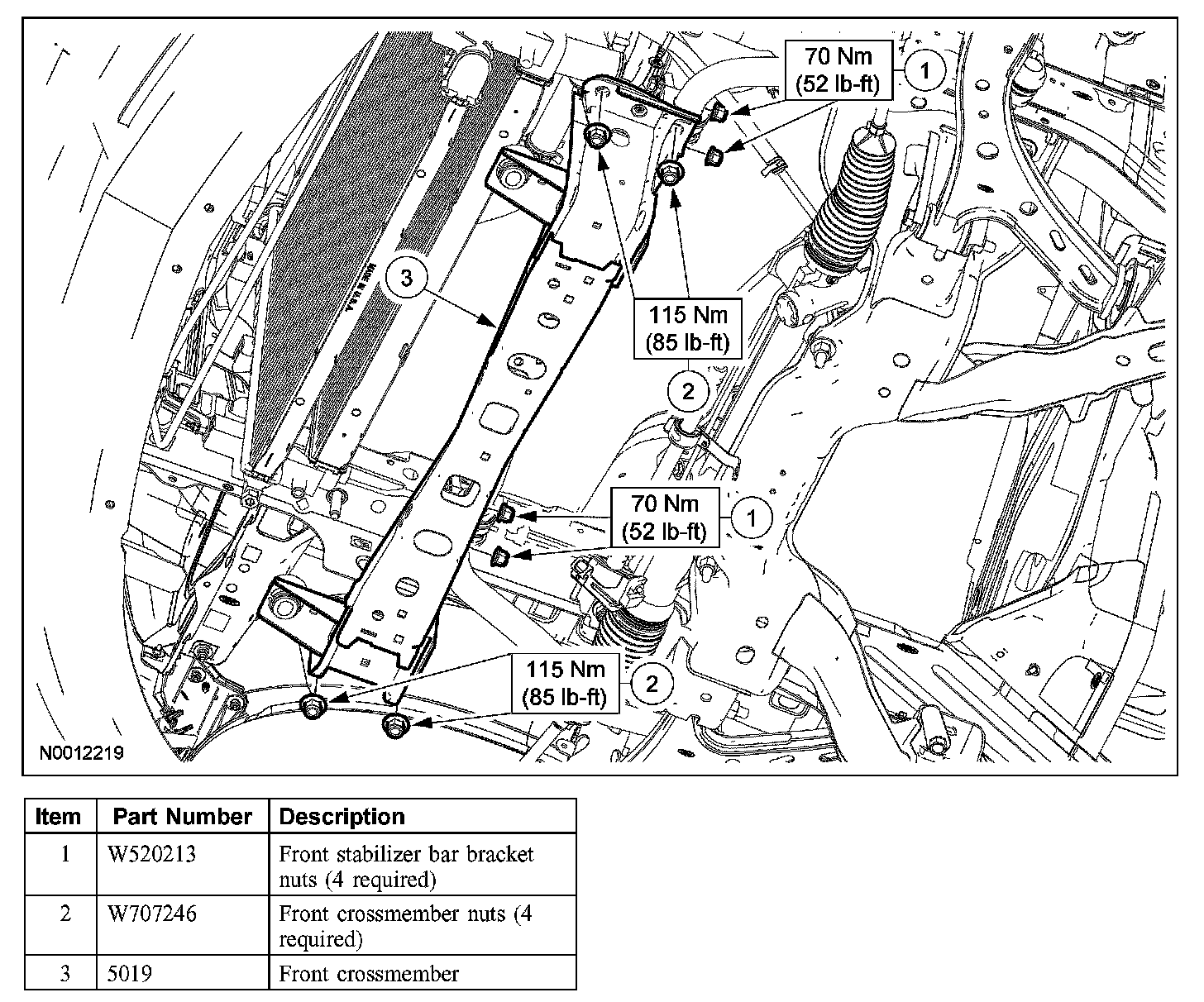 70 Nm
(52 lb-ft)

1

3

115 Nm
(85 lb-ft)

2

70 Nm
(52 lb-ft)

1

115 Nm
(85 lb-ft)

2

N0012219

| Item | Part Number | Description |
|---|---|---|
| 1 | W520213 | Front stabilizer bar bracket nuts (4 required) |
| 2 | W707246 | Front crossmember nuts (4 required) |
| 3 | 5019 | Front crossmember |